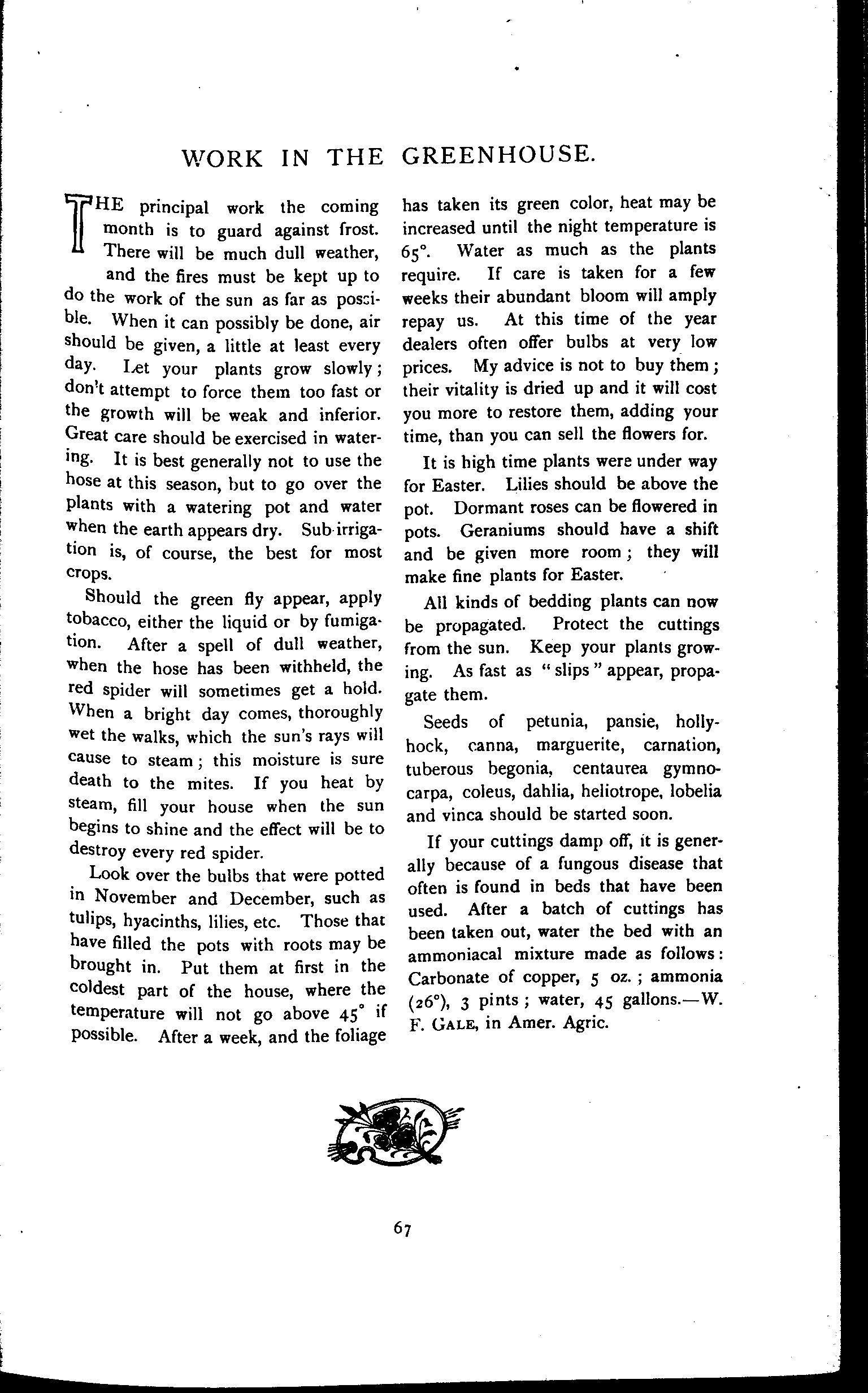 WORK IN THE GREENHOUSE.

THE principal work the coming month is to guard against frost. There will be much dull weather, and the fires must be kept up to do the work of the sun as far as possible. When it can possibly be done, air should be given, a little at least every day. Let your plants grow slowly; don't attempt to force them too fast or the growth will be weak and inferior. Great care should be exercised in watering. It is best generally not to use the hose at this season, but to go over the plants with a watering pot and water when the earth appears dry. Sub-irrigation is, of course, the best for most crops.

Should the green fly appear, apply tobacco, either the liquid or by fumigation. After a spell of dull weather, when the hose has been withheld, the red spider will sometimes get a hold. When a bright day comes, thoroughly wet the walks, which the sun's rays will cause to steam; this moisture is sure death to the mites. If you heat by steam, fill your house when the sun begins to shine and the effect will be to destroy every red spider.

Look over the bulbs that were potted in November and December, such as tulips, hyacinths, lilies, etc. Those that have filled the pots with roots may be brought in. Put them at first in the coldest part of the house, where the temperature will not go above 45° if possible. After a week, and the foliage has taken its green color, heat may be increased until the night temperature is 65°. Water as much as the plants require. If care is taken for a few weeks their abundant bloom will amply repay us. At this time of the year dealers often offer bulbs at very low prices. My advice is not to buy them; their vitality is dried up and it will cost you more to restore them, adding your time, than you can sell the flowers for.

It is high time plants were under way for Easter. Lilies should be above the pot. Dormant roses can be flowered in pots. Geraniums should have a shift and be given more room; they will make fine plants for Easter.

All kinds of bedding plants can now be propagated. Protect the cuttings from the sun. Keep your plants growing. As fast as "slips" appear, propagate them.

Seeds of petunia, pansie, hollyhock, canna, marguerite, carnation, tuberous begonia, centaurea gymnocarpa, coleus, dahlia, heliotrope, lobelia and vinca should be started soon.

If your cuttings damp off, it is generally because of a fungous disease that often is found in beds that have been used. After a batch of cuttings has been taken out, water the bed with an ammoniacal mixture made as follows: Carbonate of copper, 5 oz.; ammonia (26°), 3 pints; water, 45 gallons.—W. F. GALE, in Amer. Agric.

67